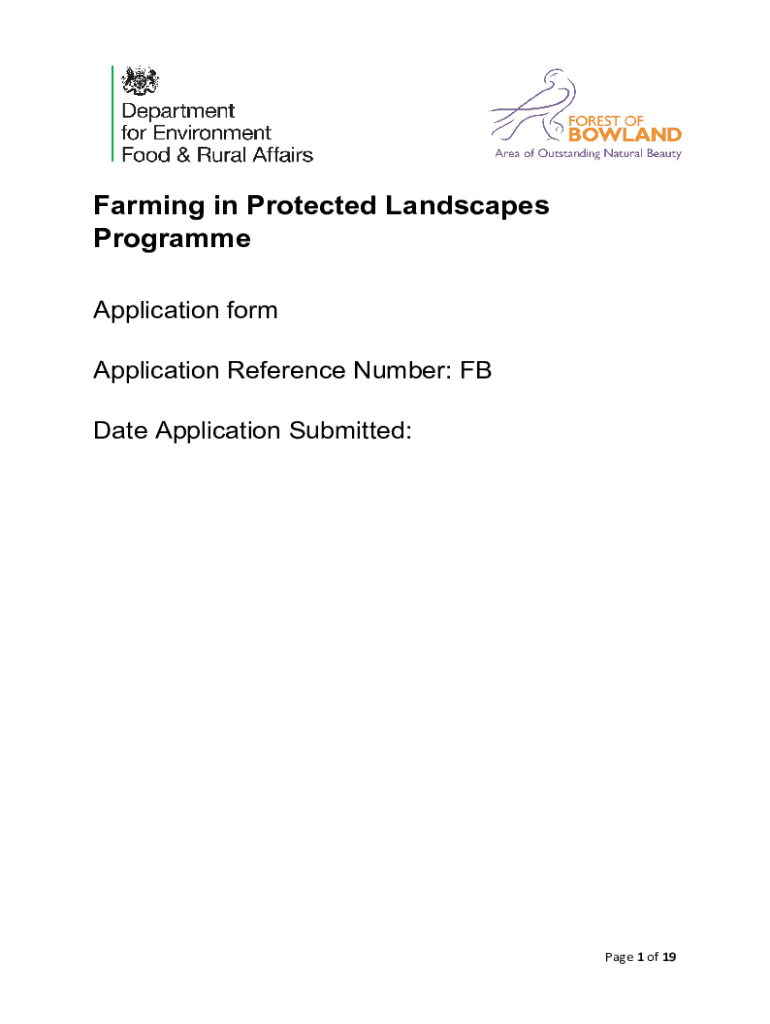 Department for Environment Food & Rural Affairs

FOREST OF BOWLAND
Area of Outstanding Natural Beauty

Farming in Protected Landscapes Programme

Application form

Application Reference Number: FB

Date Application Submitted:

Page 1 of 19